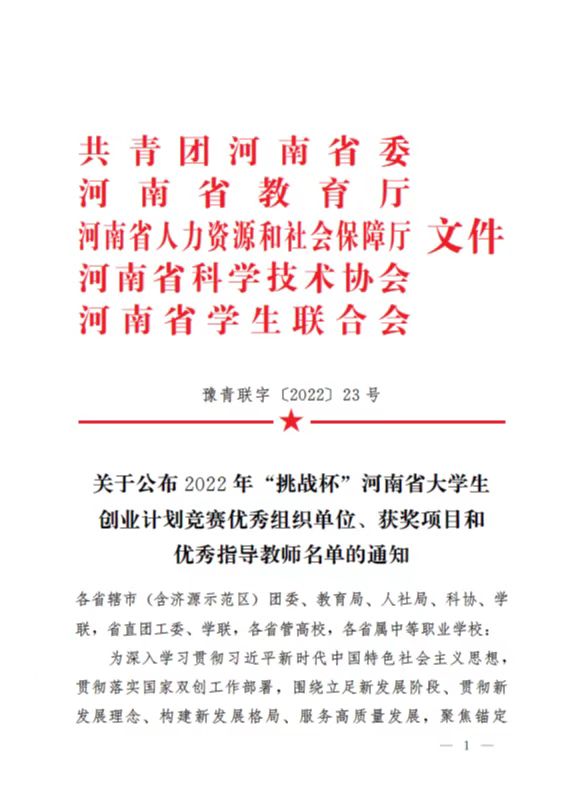 共青团河南省委
河南省教育厅
河南省人力资源和社会保障厅
河南省科学技术协会
河南省学生联合会
文件

豫青联字〔2022〕23号

关于公布2022年“挑战杯”河南省大学生创业计划竞赛优秀组织单位、获奖项目和优秀指导教师名单的通知

各省辖市（含济源示范区）团委、教育局、人社局、科协、学联，省直团工委、学联，各省管高校，各省属中等职业学校：

为深入学习贯彻习近平新时代中国特色社会主义思想，贯彻落实国家双创工作部署，围绕立足新发展阶段、贯彻新发展理念、构建新发展格局、服务高质量发展，聚焦锚定

— 1 —